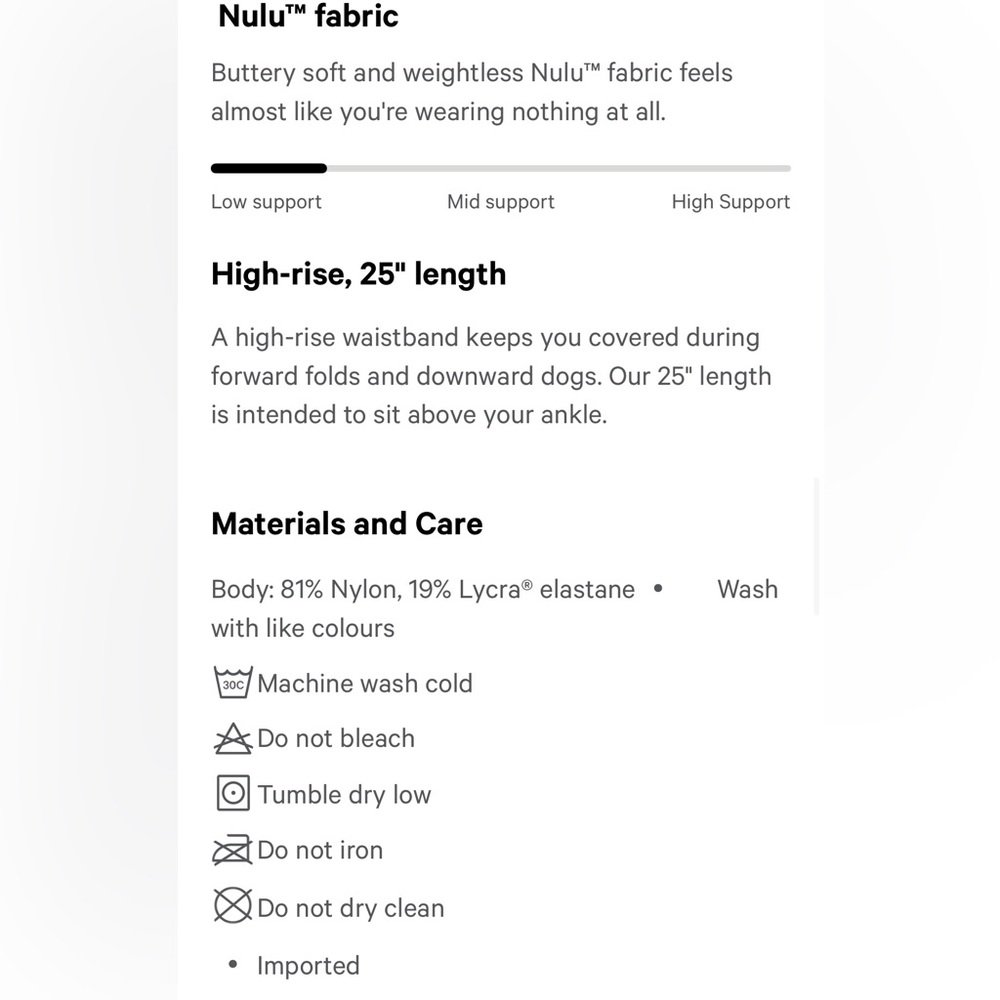 Nulu™ fabric

Buttery soft and weightless Nulu™ fabric feels almost like you're wearing nothing at all.

Low support Mid support High Support

High-rise, 25" length

A high-rise waistband keeps you covered during forward folds and downward dogs. Our 25" length is intended to sit above your ankle.

Materials and Care

Body: 81% Nylon, 19% Lycra® elastane • Wash with like colours

30C Machine wash cold

Do not bleach

Tumble dry low

Do not iron

Do not dry clean

• Imported